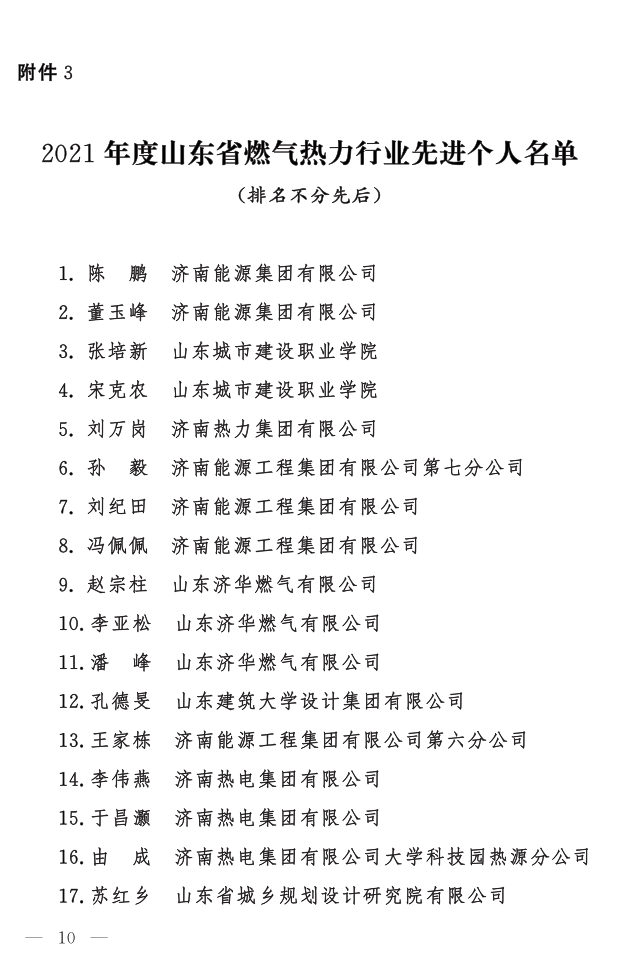 附件 3

2021 年度山东省燃气热力行业先进个人名单

（排名不分先后）

1. 陈　鹏　济南能源集团有限公司
2. 董玉峰　济南能源集团有限公司
3. 张培新　山东城市建设职业学院
4. 宋克农　山东城市建设职业学院
5. 刘万岗　济南热力集团有限公司
6. 孙　毅　济南能源工程集团有限公司第七分公司
7. 刘纪田　济南能源工程集团有限公司
8. 冯佩佩　济南能源工程集团有限公司
9. 赵宗柱　山东济华燃气有限公司
10. 李亚松　山东济华燃气有限公司
11. 潘　峰　山东济华燃气有限公司
12. 孔德旻　山东建筑大学设计集团有限公司
13. 王家栋　济南能源工程集团有限公司第六分公司
14. 李伟燕　济南热电集团有限公司
15. 于昌灏　济南热电集团有限公司
16. 由　成　济南热电集团有限公司大学科技园热源分公司
17. 苏红乡　山东省城乡规划设计研究院有限公司

— 10 —